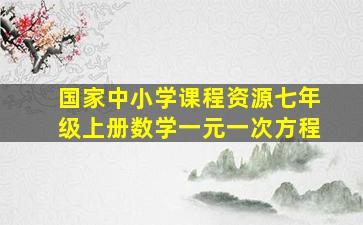 国家中小学课程资源七年级上册数学一元一次方程